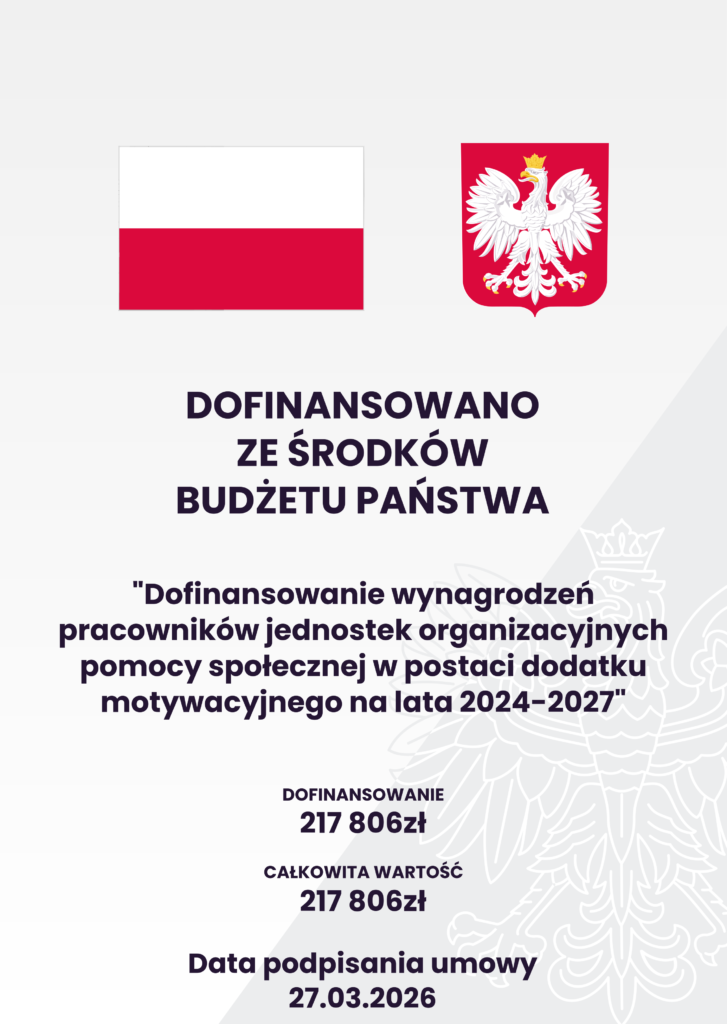 DOFINANSOWANO
ZE ŚRODKÓW
BUDŻETU PAŃSTWA

"Dofinansowanie wynagrodzeń pracowników jednostek organizacyjnych pomocy społecznej w postaci dodatku motywacyjnego na lata 2024-2027"

DOFINANSOWANIE
217 806zł

CAŁKOWITA WARTOŚĆ
217 806zł

Data podpisania umowy
27.03.2026